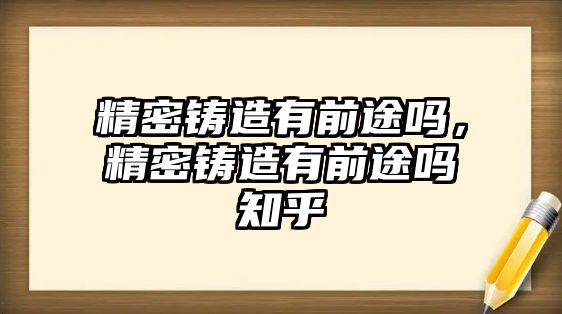 精密铸造有前途吗，精密铸造有前途吗知乎